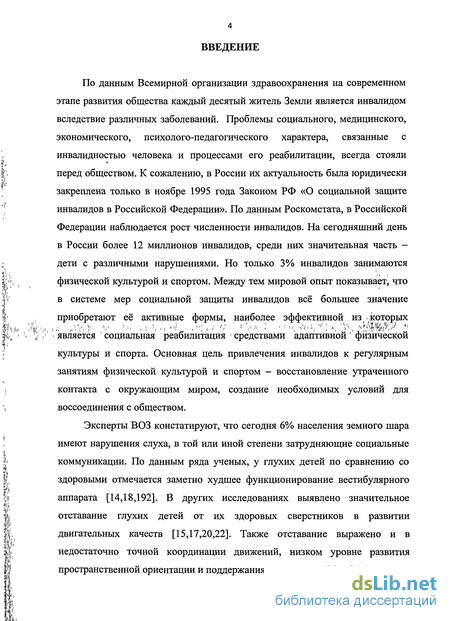 4

ВВЕДЕНИЕ

По данным Всемирной организации здравоохранения на современном этапе развития общества каждый десятый житель Земли является инвалидом вследствие различных заболеваний. Проблемы социального, медицинского, экономического, психолого-педагогического характера, связанные с инвалидностью человека и процессами его реабилитации, всегда стояли перед обществом. К сожалению, в России их актуальность была юридически закреплена только в ноябре 1995 года Законом РФ «О социальной защите инвалидов в Российской Федерации». По данным Роскомстата, в Российской Федерации наблюдается рост численности инвалидов. На сегодняшний день в России более 12 миллионов инвалидов, среди них значительная часть – дети с различными нарушениями. Но только 3% инвалидов занимаются физической культурой и спортом. Между тем мировой опыт показывает, что в системе мер социальной защиты инвалидов всё большее значение приобретают её активные формы, наиболее эффективной из которых является социальная реабилитация средствами адаптивной физической культуры и спорта. Основная цель привлечения инвалидов к регулярным занятиям физической культурой и спортом – восстановление утраченного контакта с окружающим миром, создание необходимых условий для воссоединения с обществом.

Эксперты ВОЗ констатируют, что сегодня 6% населения земного шара имеют нарушения слуха, в той или иной степени затрудняющие социальные коммуникации. По данным ряда ученых, у глухих детей по сравнению со здоровыми отмечается заметно худшее функционирование вестибулярного аппарата [14,18,192]. В других исследованиях выявлено значительное отставание глухих детей от их здоровых сверстников в развитии двигательных качеств [15,17,20,22]. Также отставание выражено и в недостаточно точной координации движений, низком уровне развития пространственной ориентации и поддержания

dsLib.net
библиотека диссертаций